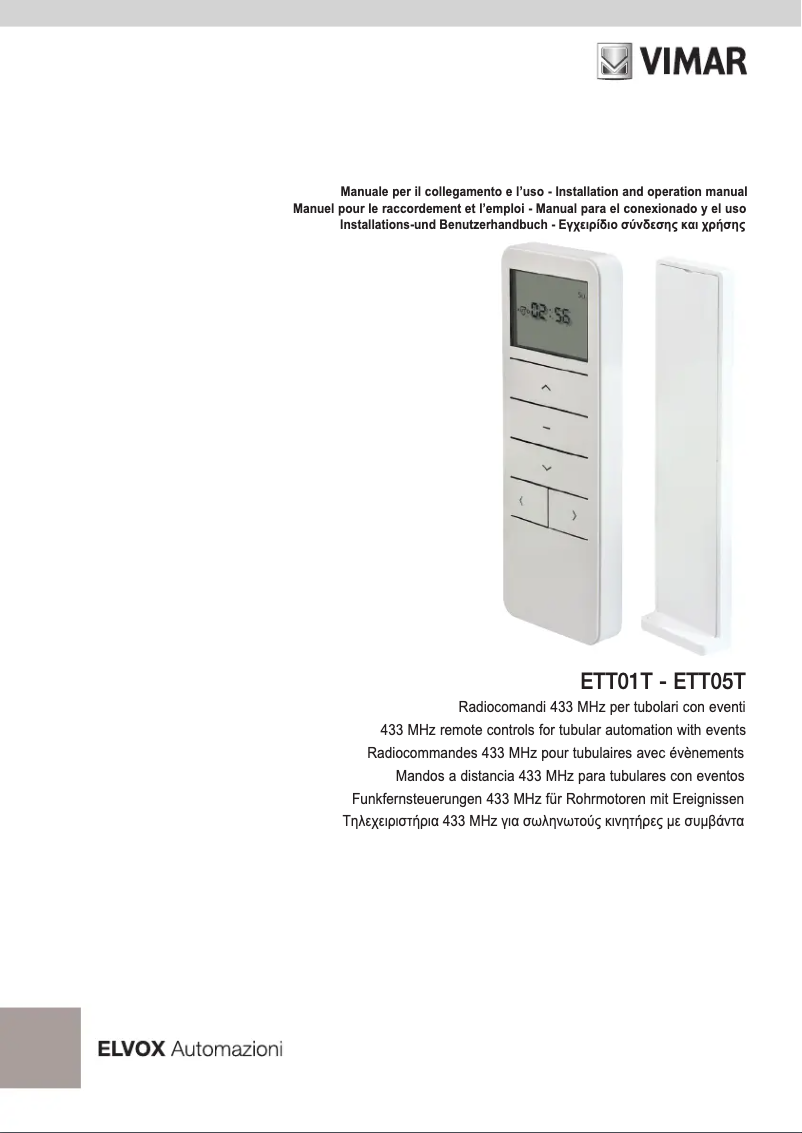 VIMAR

Manuale per il collegamento e l'uso - Installation and operation manual
Manuel pour le raccordement et l'emploi - Manual para el conexionado y el uso
Installations-und Benutzerhandbuch - Εγχειρίδιο σύνδεσης και χρήσης

02:56

ETT01T - ETT05T
Radiocomandi 433 MHz per tubolari con eventi
433 MHz remote controls for tubular automation with events
Radiocommandes 433 MHz pour tubulaires avec évènements
Mandos a distancia 433 MHz para tubulares con eventos
Funkfernsteuerungen 433 MHz für Rohrmotoren mit Ereignissen
Τηλεχειριστήρια 433 MHz για σωληνωτούς κινητήρες με συμβάντα

ELVOX Automazioni